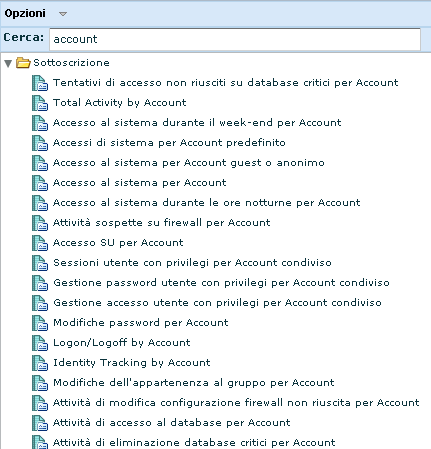 Opzioni

Cerca: account

Sottoscrizione
Tentativi di accesso non riusciti su database critici per Account
Total Activity by Account
Accesso al sistema durante il week-end per Account
Accessi di sistema per Account predefinito
Accesso al sistema per Account guest o anonimo
Accesso al sistema per Account
Accesso al sistema durante le ore notturne per Account
Attività sospette su firewall per Account
Accesso SU per Account
Sessioni utente con privilegi per Account condiviso
Gestione password utente con privilegi per Account condiviso
Gestione accesso utente con privilegi per Account condiviso
Modifiche password per Account
Logon/Logoff by Account
Identity Tracking by Account
Modifiche dell'appartenenza al gruppo per Account
Attività di modifica configurazione firewall non riuscita per Account
Attività di accesso al database per Account
Attività di eliminazione database critici per Account